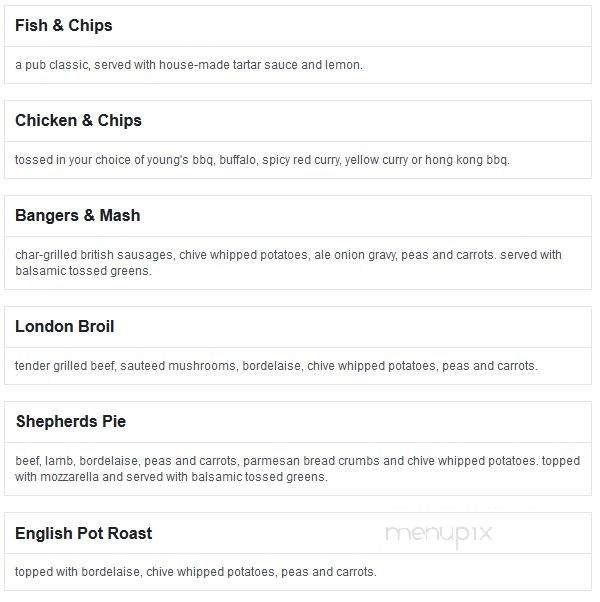 Fish & Chips

a pub classic, served with house-made tartar sauce and lemon.

Chicken & Chips

tossed in your choice of young's bbq, buffalo, spicy red curry, yellow curry or hong kong bbq.

Bangers & Mash

char-grilled british sausages, chive whipped potatoes, ale onion gravy, peas and carrots. served with balsamic tossed greens.

London Broil

tender grilled beef, sauteed mushrooms, bordelaise, chive whipped potatoes, peas and carrots.

Shepherds Pie

beef, lamb, bordelaise, peas and carrots, parmesan bread crumbs and chive whipped potatoes. topped with mozzarella and served with balsamic tossed greens.

English Pot Roast

menupix

topped with bordelaise, chive whipped potatoes, peas and carrots.